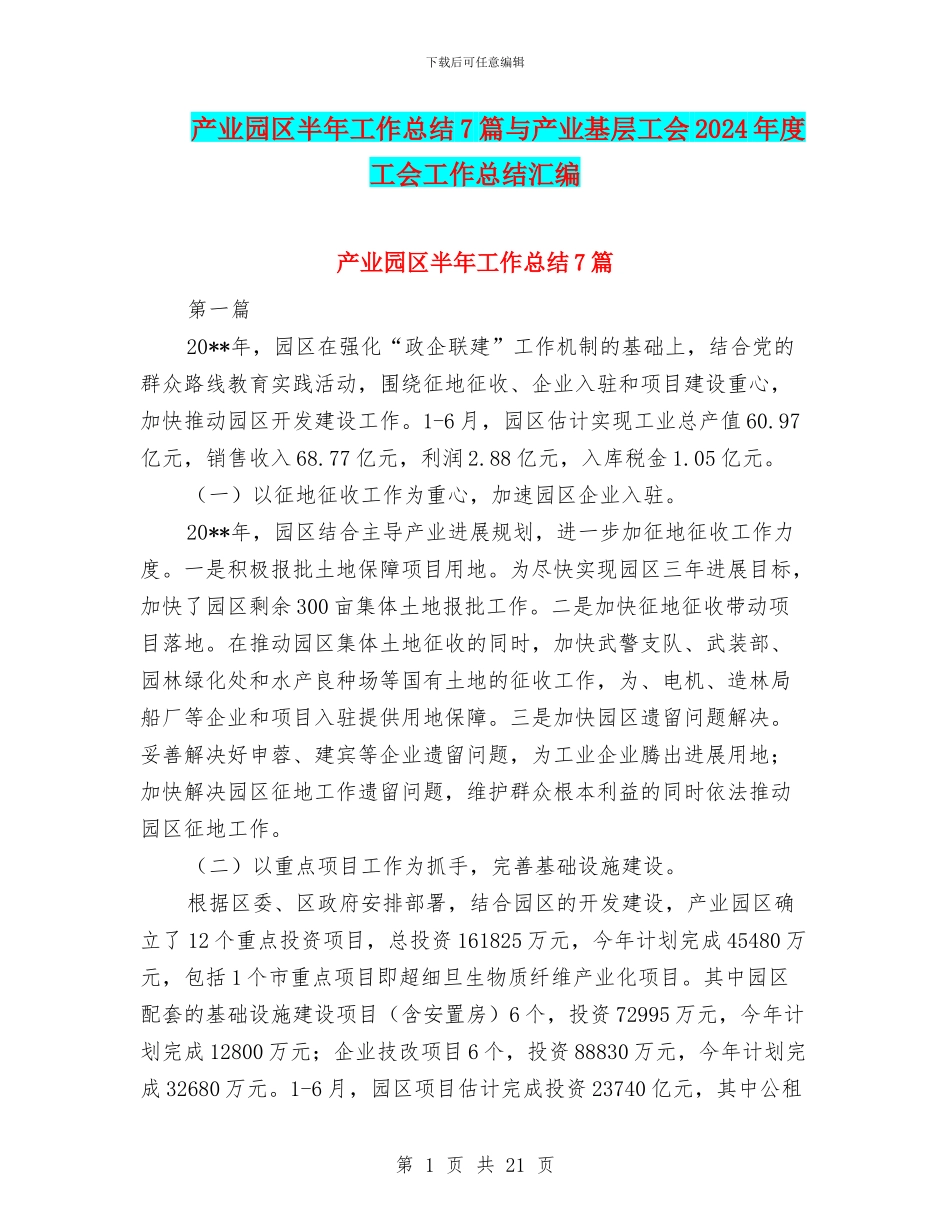 下载后可任意编辑

产业园区半年工作总结7篇与产业基层工会2024年度工会工作总结汇编

产业园区半年工作总结7篇

第一篇

20**年，园区在强化“政企联建”工作机制的基础上，结合党的群众路线教育实践活动，围绕征地征收、企业入驻和项目建设重心，加快推动园区开发建设工作。1-6月，园区估计实现工业总产值60.97亿元，销售收入68.77亿元，利润2.88亿元，入库税金1.05亿元。

（一）以征地征收工作为重心，加速园区企业入驻。

20**年，园区结合主导产业进展规划，进一步加征地征收工作力度。一是积极报批土地保障项目用地。为尽快实现园区三年进展目标，加快了园区剩余300亩集体土地报批工作。二是加快征地征收带动项目落地。在推动园区集体土地征收的同时，加快武警支队、武装部、园林绿化处和水产良种场等国有土地的征收工作，为、电机、造林局船厂等企业和项目入驻提供用地保障。三是加快园区遗留问题解决。妥善解决好申蓉、建宾等企业遗留问题，为工业企业腾出进展用地；加快解决园区征地工作遗留问题，维护群众根本利益的同时依法推动园区征地工作。

（二）以重点项目工作为抓手，完善基础设施建设。

根据区委、区政府安排部署，结合园区的开发建设，产业园区确立了12个重点投资项目，总投资161825万元，今年计划完成45480万元，包括1个市重点项目即超细旦生物质纤维产业化项目。其中园区配套的基础设施建设项目（含安置房）6个，投资72995万元，今年计划完成12800万元；企业技改项目6个，投资88830万元，今年计划完成32680万元。1-6月，园区项目估计完成投资23740亿元，其中公租

第 1 页 共 21 页